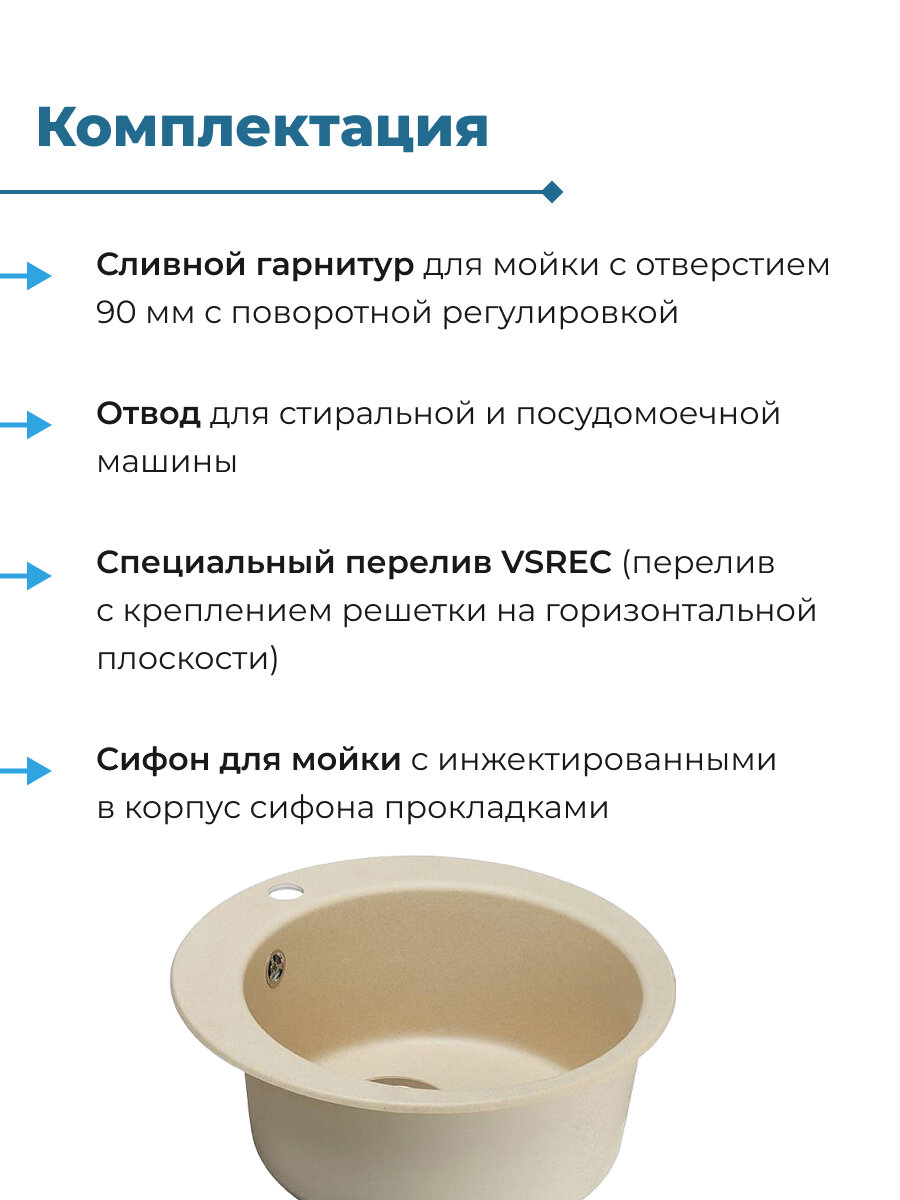 Комплектация

Сливной гарнитур для мойки с отверстием 90 мм с поворотной регулировкой

Отвод для стиральной и посудомоечной машины

Специальный перелив VSREC (перелив с креплением решетки на горизонтальной плоскости)

Сифон для мойки с инжектированными в корпус сифона прокладками